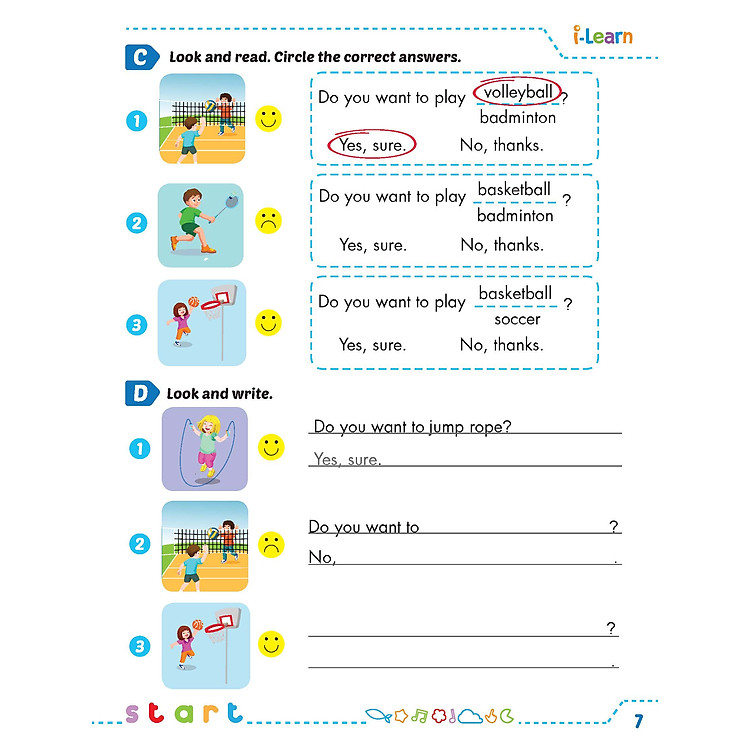 i-Learn

C Look and read. Circle the correct answers.

1 Do you want to play volleyball / badminton ?
Yes, sure. No, thanks.

2 Do you want to play basketball / badminton ?
Yes, sure. No, thanks.

3 Do you want to play basketball / soccer ?
Yes, sure. No, thanks.

D Look and write.

1 Do you want to jump rope?
Yes, sure.

2 Do you want to ?
No, .

3 ?
.

start

7